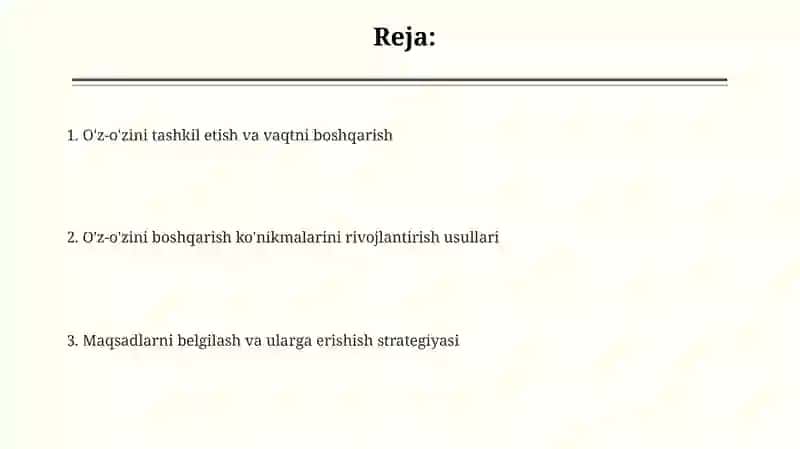 Reja:

1. O'z-o'zini tashkil etish va vaqtni boshqarish

2. O'z-o'zini boshqarish ko'nikmalarini rivojlantirish usullari

3. Maqsadlarni belgilash va ularga erishish strategiyasi